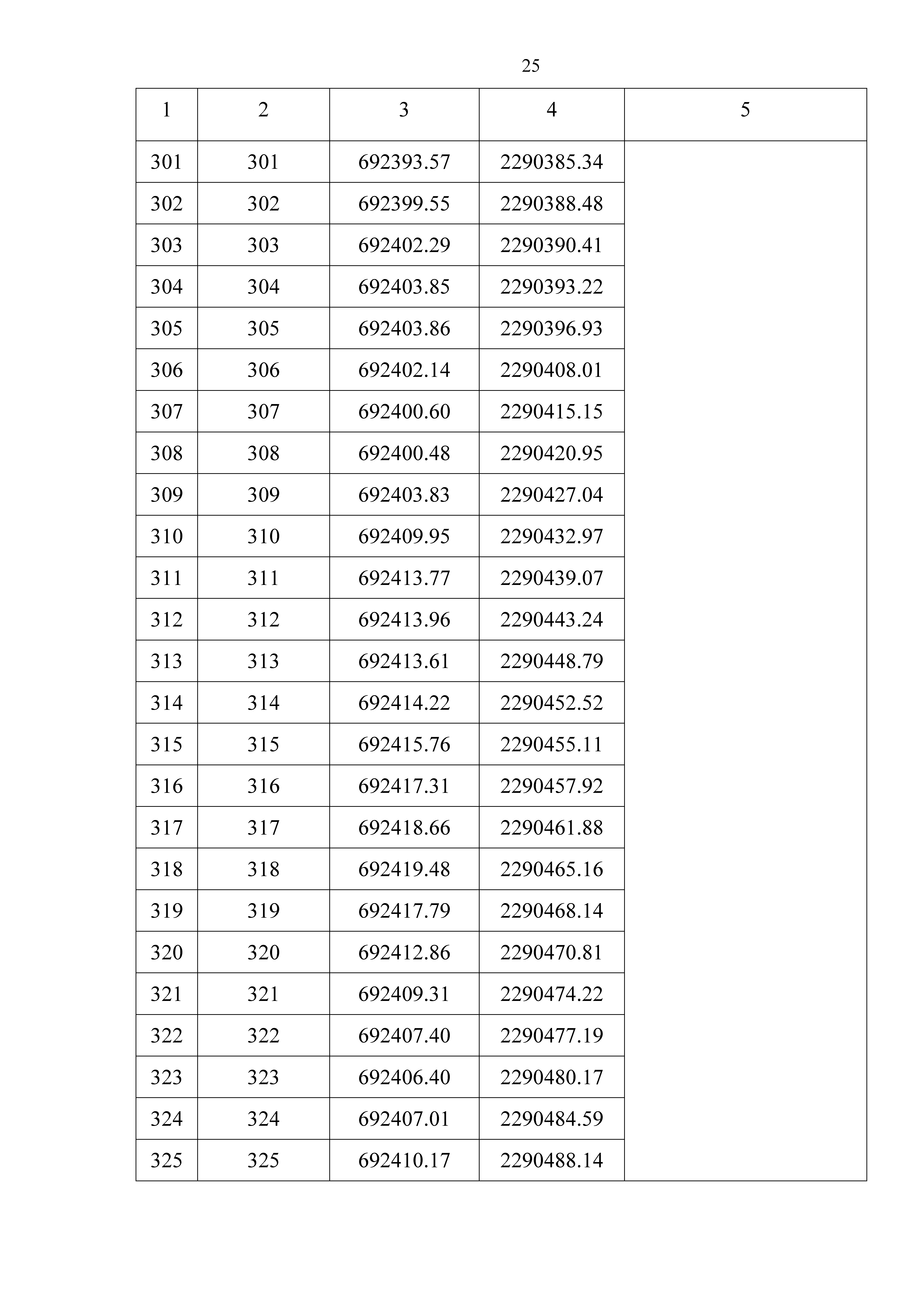 25

| 1 | 2 | 3 | 4 | 5 |
|---|---|---|---|---|
| 301 | 301 | 692393.57 | 2290385.34 | |
| 302 | 302 | 692399.55 | 2290388.48 | |
| 303 | 303 | 692402.29 | 2290390.41 | |
| 304 | 304 | 692403.85 | 2290393.22 | |
| 305 | 305 | 692403.86 | 2290396.93 | |
| 306 | 306 | 692402.14 | 2290408.01 | |
| 307 | 307 | 692400.60 | 2290415.15 | |
| 308 | 308 | 692400.48 | 2290420.95 | |
| 309 | 309 | 692403.83 | 2290427.04 | |
| 310 | 310 | 692409.95 | 2290432.97 | |
| 311 | 311 | 692413.77 | 2290439.07 | |
| 312 | 312 | 692413.96 | 2290443.24 | |
| 313 | 313 | 692413.61 | 2290448.79 | |
| 314 | 314 | 692414.22 | 2290452.52 | |
| 315 | 315 | 692415.76 | 2290455.11 | |
| 316 | 316 | 692417.31 | 2290457.92 | |
| 317 | 317 | 692418.66 | 2290461.88 | |
| 318 | 318 | 692419.48 | 2290465.16 | |
| 319 | 319 | 692417.79 | 2290468.14 | |
| 320 | 320 | 692412.86 | 2290470.81 | |
| 321 | 321 | 692409.31 | 2290474.22 | |
| 322 | 322 | 692407.40 | 2290477.19 | |
| 323 | 323 | 692406.40 | 2290480.17 | |
| 324 | 324 | 692407.01 | 2290484.59 | |
| 325 | 325 | 692410.17 | 2290488.14 | |